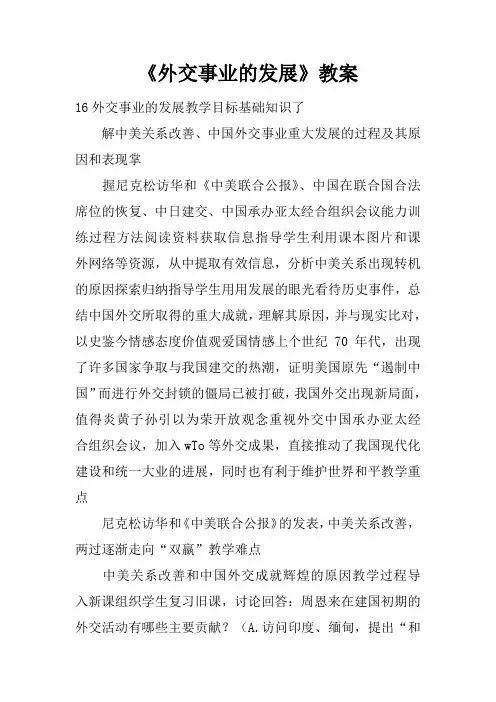 《外交事业的发展》教案

16 外交事业的发展教学目标基础知识了

解中美关系改善、中国外交事业重大发展的过程及其原因和表现掌

握尼克松访华和《中美联合公报》、中国在联合国合法席位的恢复、中日建交、中国承办亚太经合组织会议能力训练过程方法阅读资料获取信息指导学生利用课本图片和课外网络等资源，从中提取有效信息，分析中美关系出现转机的原因探索归纳指导学生用用发展的眼光看待历史事件，总结中国外交所取得的重大成就，理解其原因，并与现实比对，以史鉴今情感态度价值观爱国情感上个世纪 70 年代，出现了许多国家争取与我国建交的热潮，证明美国原先“遏制中国”而进行外交封锁的僵局已被打破，我国外交出现新局面，值得炎黄子孙引以为荣开放观念重视外交中国承办亚太经合组织会议，加入 wTo 等外交成果，直接推动了我国现代化建设和统一大业的进展，同时也有利于维护世界和平教学重点

尼克松访华和《中美联合公报》的发表，中美关系改善，两过逐渐走向“双赢”教学难点

中美关系改善和中国外交成就辉煌的原因教学过程导入新课组织学生复习旧课，讨论回答：周恩来在建国初期的外交活动有哪些主要贡献？（A.访问印度、缅甸，提出“和